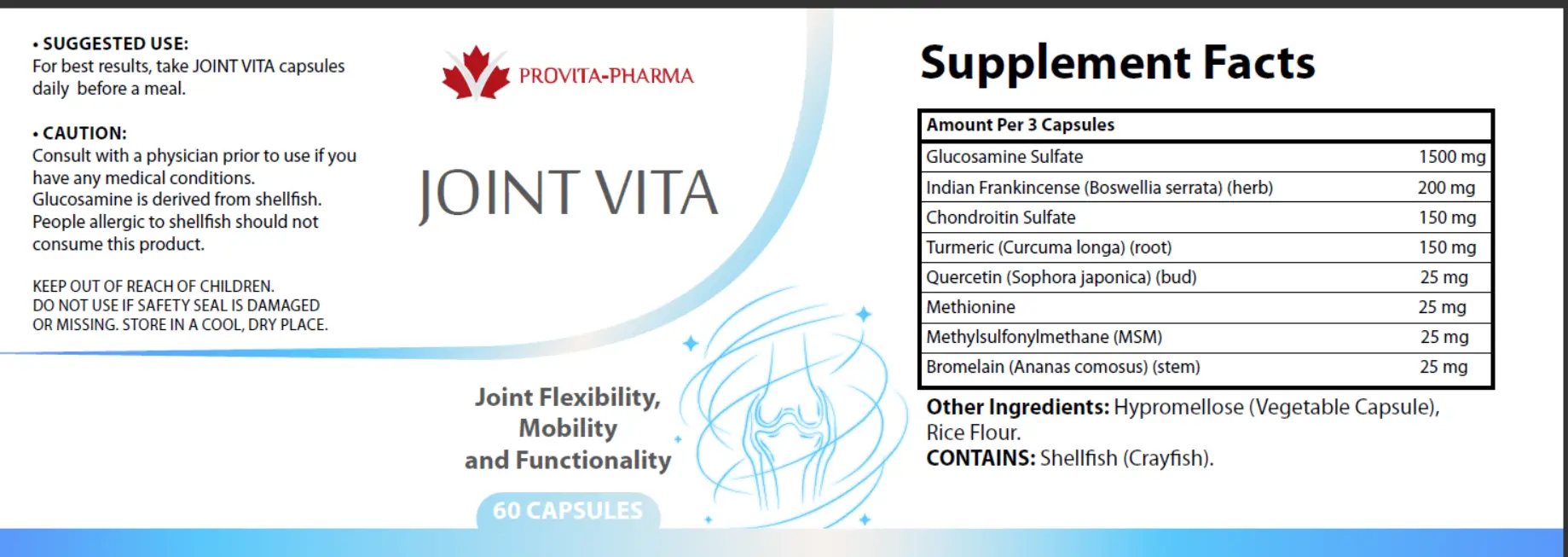 • SUGGESTED USE:
For best results, take JOINT VITA capsules daily before a meal.

• CAUTION:
Consult with a physician prior to use if you have any medical conditions. Glucosamine is derived from shellfish. People allergic to shellfish should not consume this product.

KEEP OUT OF REACH OF CHILDREN.
DO NOT USE IF SAFETY SEAL IS DAMAGED OR MISSING. STORE IN A COOL, DRY PLACE.

PROVITA-PHARMA

JOINT VITA

Joint Flexibility,
Mobility
and Functionality

60 CAPSULES

Supplement Facts

| Amount Per 3 Capsules | |
|---|---|
| Glucosamine Sulfate | 1500 mg |
| Indian Frankincense (Boswellia serrata) (herb) | 200 mg |
| Chondroitin Sulfate | 150 mg |
| Turmeric (Curcuma longa) (root) | 150 mg |
| Quercetin (Sophora japonica) (bud) | 25 mg |
| Methionine | 25 mg |
| Methylsulfonylmethane (MSM) | 25 mg |
| Bromelain (Ananas comosus) (stem) | 25 mg |

Other Ingredients: Hypromellose (Vegetable Capsule), Rice Flour.
CONTAINS: Shellfish (Crayfish).